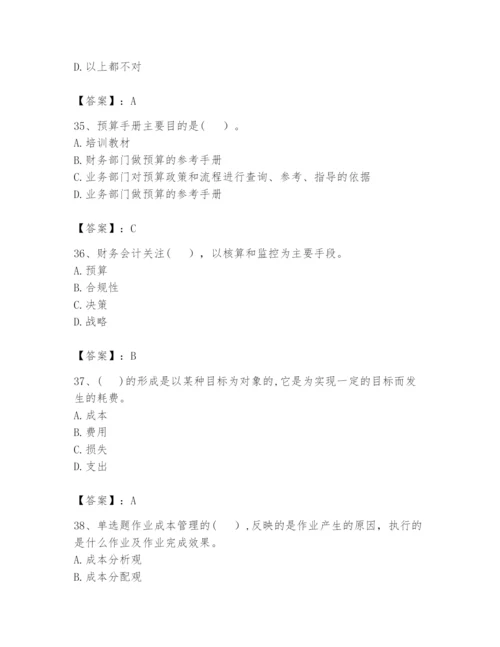 D. 以上都不对

【答案】：A

35、预算手册主要目的是（ ）。
A. 培训教材
B. 财务部门做预算的参考手册
C. 业务部门对预算政策和流程进行查询、参考、指导的依据
D. 业务部门做预算的参考手册

【答案】：C

36、财务会计关注（ ），以核算和监控为主要手段。
A. 预算
B. 合规性
C. 决策
D. 战略

【答案】：B

37、（ ）的形成是以某种目标为对象的，它是为实现一定的目标而发生的耗费。
A. 成本
B. 费用
C. 损失
D. 支出

【答案】：A

38、单选题作业成本管理的（ ），反映的是作业产生的原因，执行的是什么作业及作业完成效果。
A. 成本分析观
B. 成本分配观